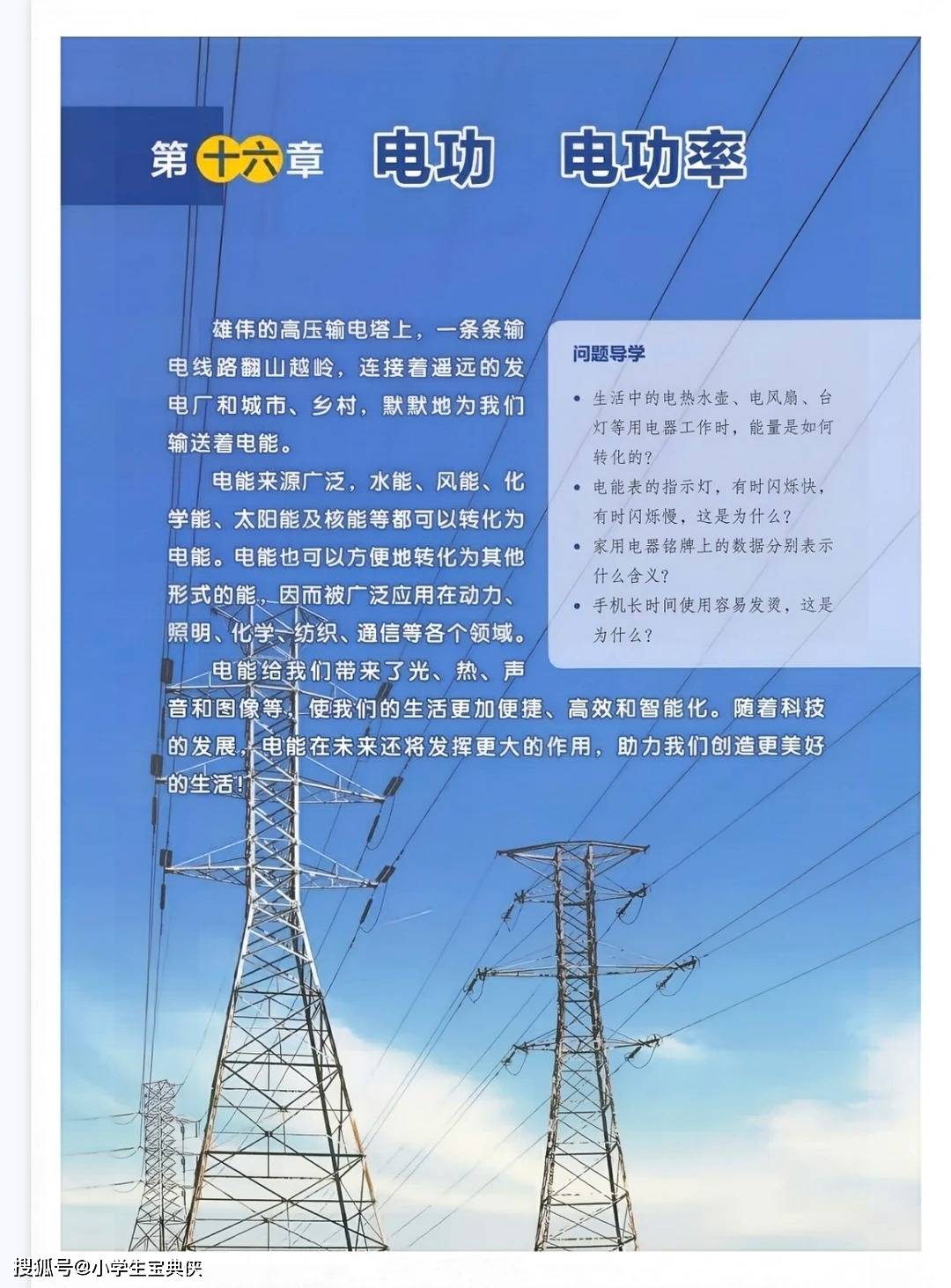 第十六章　电功　电功率

雄伟的高压输电塔上，一条条输电线路翻山越岭，连接着遥远的发电厂和城市、乡村，默默地为我们输送着电能。

电能来源广泛，水能、风能、化学能、太阳能及核能等都可以转化为电能。电能也可以方便地转化为其他形式的能，因而被广泛应用在动力、照明、化学、纺织、通信等各个领域。

电能给我们带来了光、热、声音和图像等，使我们的生活更加便捷、高效和智能化。随着科技的发展，电能在未来还将发挥更大的作用，助力我们创造更美好的生活！

问题导学

• 生活中的电热水壶、电风扇、台灯等用电器工作时，能量是如何转化的？
• 电能表的指示灯，有时闪烁快，有时闪烁慢，这是为什么？
• 家用电器铭牌上的数据分别表示什么含义？
• 手机长时间使用容易发烫，这是为什么？

搜狐号@小学生宝典侠